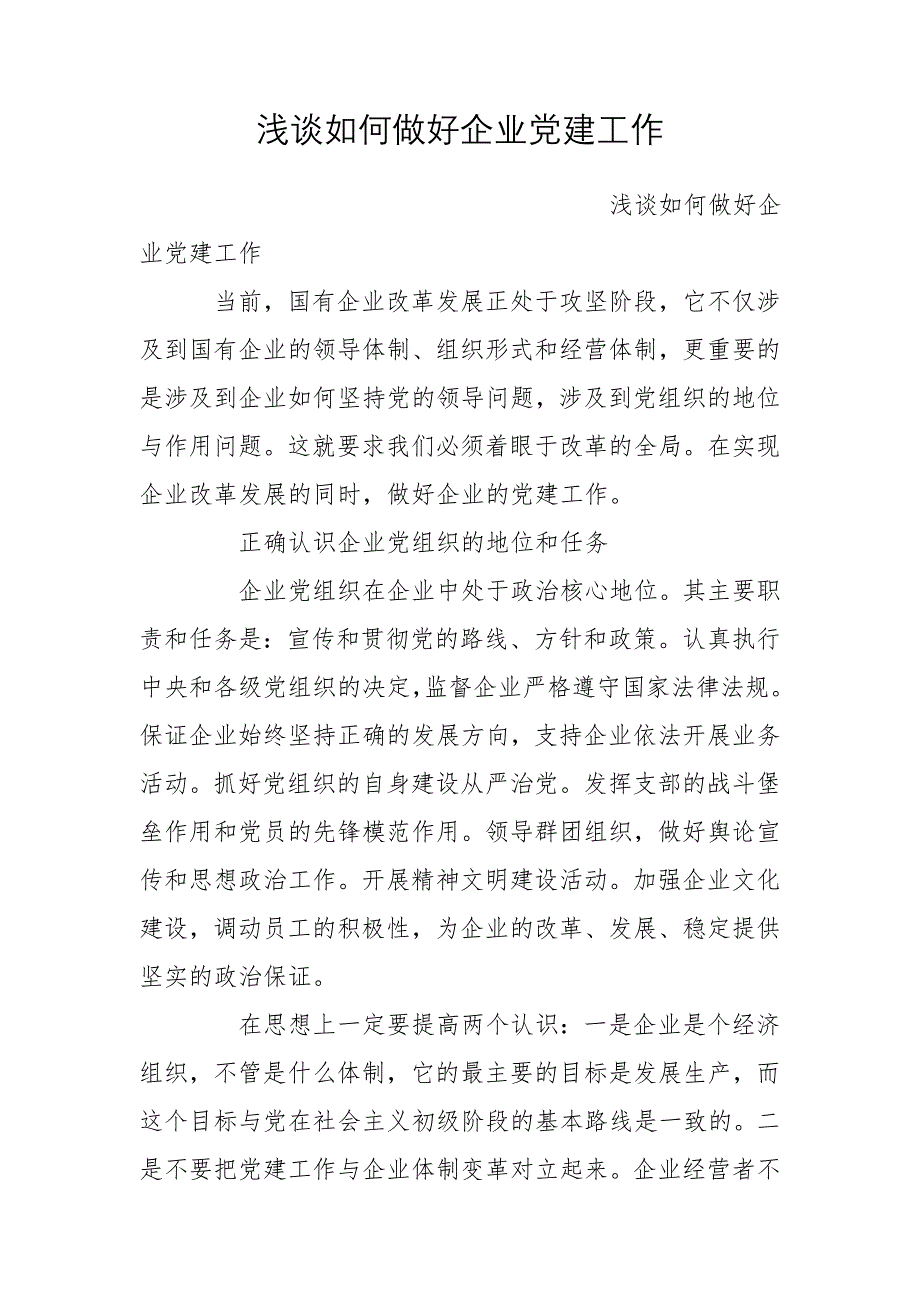 浅谈如何做好企业党建工作

浅谈如何做好企业党建工作

当前，国有企业改革发展正处于攻坚阶段，它不仅涉及到国有企业的领导体制、组织形式和经营体制，更重要的是涉及到企业如何坚持党的领导问题，涉及到党组织的地位与作用问题。这就要求我们必须着眼于改革的全局。在实现企业改革发展的同时，做好企业的党建工作。

正确认识企业党组织的地位和任务

企业党组织在企业中处于政治核心地位。其主要职责和任务是：宣传和贯彻党的路线、方针和政策。认真执行中央和各级党组织的决定，监督企业严格遵守国家法律法规。保证企业始终坚持正确的发展方向，支持企业依法开展业务活动。抓好党组织的自身建设从严治党。发挥支部的战斗堡垒作用和党员的先锋模范作用。领导群团组织，做好舆论宣传和思想政治工作。开展精神文明建设活动。加强企业文化建设，调动员工的积极性，为企业的改革、发展、稳定提供坚实的政治保证。

在思想上一定要提高两个认识：一是企业是个经济组织，不管是什么体制，它的最主要的目标是发展生产，而这个目标与党在社会主义初级阶段的基本路线是一致的。二是不要把党建工作与企业体制变革对立起来。企业经营者不